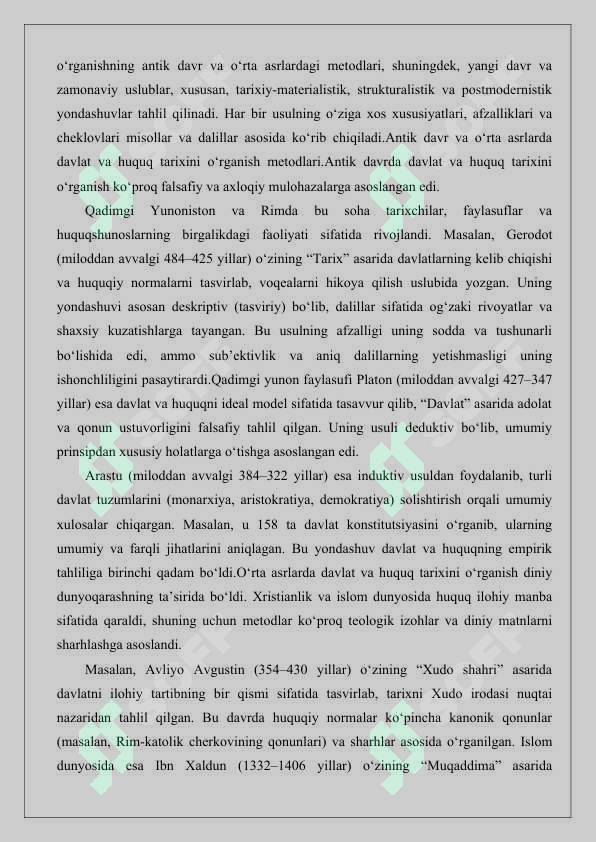 o‘rganishning antik davr va o‘rta asrlardagi metodlari, shuningdek, yangi davr va zamonaviy uslublar, xususan, tarixiy-materialistik, strukturalistik va postmodernistik yondashuvlar tahlil qilinadi. Har bir usulning o‘ziga xos xususiyatlari, afzalliklari va cheklovlari misollar va dalillar asosida ko‘rib chiqiladi.Antik davr va o‘rta asrlarda davlat va huquq tarixini o‘rganish metodlari.Antik davrda davlat va huquq tarixini o‘rganish ko‘proq falsafiy va axloqiy mulohazalarga asoslangan edi.

Qadimgi Yunoniston va Rimda bu soha tarixchilar, faylasuflar va huquqshunoslarning birgalikdagi faoliyati sifatida rivojlandi. Masalan, Gerodot (miloddan avvalgi 484–425 yillar) o‘zining “Tarix” asarida davlatlarning kelib chiqishi va huquqiy normalarni tasvirlab, voqealarni hikoya qilish uslubida yozgan. Uning yondashuvi asosan deskriptiv (tasviriy) bo‘lib, dalillar sifatida og‘zaki rivoyatlar va shaxsiy kuzatishlarga tayangan. Bu usulning afzalligi uning sodda va tushunarli bo‘lishida edi, ammo sub’ektivlik va aniq dalillarning yetishmasligi uning ishonchliligini pasaytirardi.Qadimgi yunon faylasufi Platon (miloddan avvalgi 427–347 yillar) esa davlat va huquqni ideal model sifatida tasavvur qilib, “Davlat” asarida adolat va qonun ustuvorligini falsafiy tahlil qilgan. Uning usuli deduktiv bo‘lib, umumiy prinsipdan xususiy holatlarga o‘tishga asoslangan edi.

Arastu (miloddan avvalgi 384–322 yillar) esa induktiv usuldan foydalanib, turli davlat tuzumlarini (monarxiya, aristokratiya, demokratiya) solishtirish orqali umumiy xulosalar chiqargan. Masalan, u 158 ta davlat konstitutsiyasini o‘rganib, ularning umumiy va farqli jihatlarini aniqlagan. Bu yondashuv davlat va huquqning empirik tahliliga birinchi qadam bo‘ldi.O‘rta asrlarda davlat va huquq tarixini o‘rganish diniy dunyoqarashning ta’sirida bo‘ldi. Xristianlik va islom dunyosida huquq ilohiy manba sifatida qaraldi, shuning uchun metodlar ko‘proq teologik izohlar va diniy matnlarni sharhlashga asoslandi.

Masalan, Avliyo Avgustin (354–430 yillar) o‘zining “Xudo shahri” asarida davlatni ilohiy tartibning bir qismi sifatida tasvirlab, tarixni Xudo irodasi nuqtai nazaridan tahlil qilgan. Bu davrda huquqiy normalar ko‘pincha kanonik qonunlar (masalan, Rim-katolik cherkovining qonunlari) va sharhlar asosida o‘rganilgan. Islom dunyosida esa Ibn Xaldun (1332–1406 yillar) o‘zining “Muqaddima” asarida